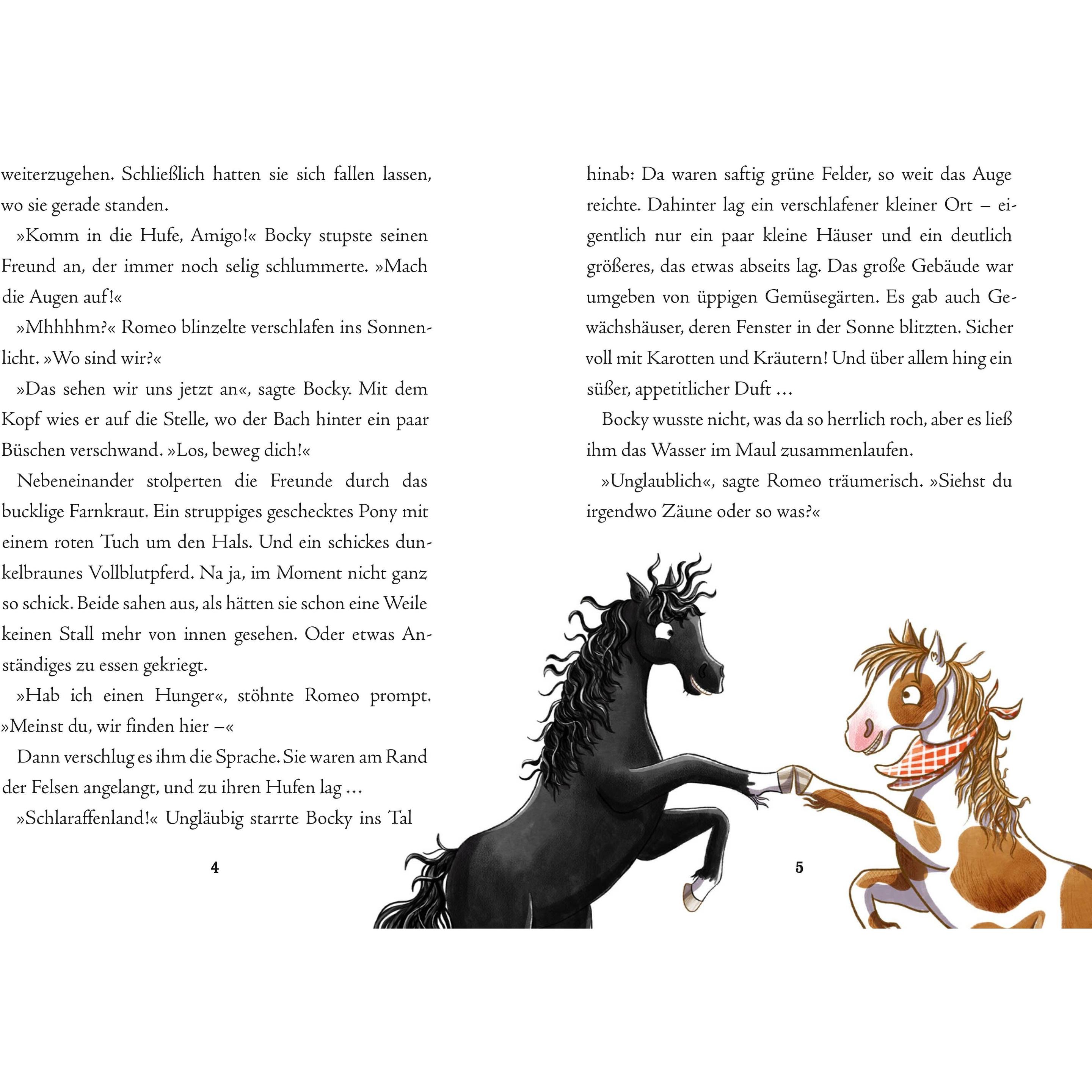 weiterzugehen. Schließlich hatten sie sich fallen lassen, wo sie gerade standen.

»Komm in die Hufe, Amigo!« Bocky stupste seinen Freund an, der immer noch selig schlummerte. »Mach die Augen auf!«

»Mhhhhm?« Romeo blinzelte verschlafen ins Sonnenlicht. »Wo sind wir?«

»Das sehen wir uns jetzt an«, sagte Bocky. Mit dem Kopf wies er auf die Stelle, wo der Bach hinter ein paar Büschen verschwand. »Los, beweg dich!«

Nebeneinander stolperten die Freunde durch das bucklige Farnkraut. Ein struppiges geschecktes Pony mit einem roten Tuch um den Hals. Und ein schickes dunkelbraunes Vollblutpferd. Na ja, im Moment nicht ganz so schick. Beide sahen aus, als hätten sie schon eine Weile keinen Stall mehr von innen gesehen. Oder etwas Anständiges zu essen gekriegt.

»Hab ich einen Hunger«, stöhnte Romeo prompt. »Meinst du, wir finden hier –«

Dann verschlug es ihm die Sprache. Sie waren am Rand der Felsen angelangt, und zu ihren Hufen lag …

»Schlaraffenland!« Ungläubig starrte Bocky ins Tal

4

hinab: Da waren saftig grüne Felder, so weit das Auge reichte. Dahinter lag ein verschlafener kleiner Ort – eigentlich nur ein paar kleine Häuser und ein deutlich größeres, das etwas abseits lag. Das große Gebäude war umgeben von üppigen Gemüsegärten. Es gab auch Gewächshäuser, deren Fenster in der Sonne blitzten. Sicher voll mit Karotten und Kräutern! Und über allem hing ein süßer, appetitlicher Duft …

Bocky wusste nicht, was da so herrlich roch, aber es ließ ihm das Wasser im Maul zusammenlaufen.

»Unglaublich«, sagte Romeo träumerisch. »Siehst du irgendwo Zäune oder so was?«

5